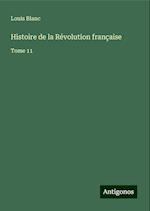 Louis Blanc

Histoire de la Révolution française

Tome 11

Antigonos